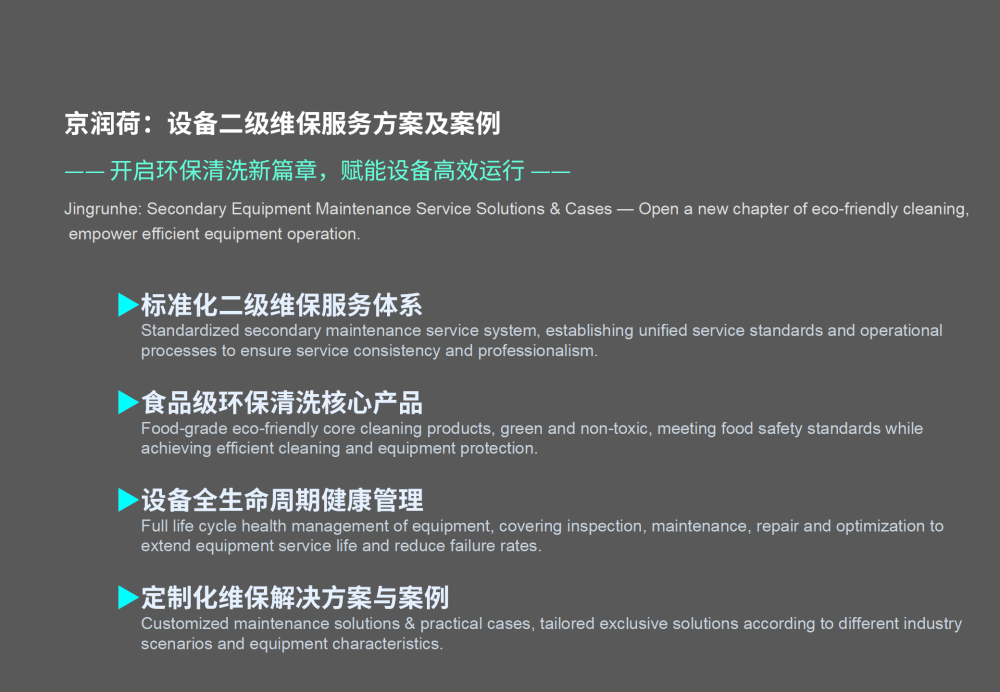 京润荷：设备二级维保服务方案及案例

—— 开启环保清洗新篇章，赋能设备高效运行 ——

Jingrunhe: Secondary Equipment Maintenance Service Solutions & Cases — Open a new chapter of eco-friendly cleaning, empower efficient equipment operation.

▶标准化二级维保服务体系
Standardized secondary maintenance service system, establishing unified service standards and operational processes to ensure service consistency and professionalism.

▶食品级环保清洗核心产品
Food-grade eco-friendly core cleaning products, green and non-toxic, meeting food safety standards while achieving efficient cleaning and equipment protection.

▶设备全生命周期健康管理
Full life cycle health management of equipment, covering inspection, maintenance, repair and optimization to extend equipment service life and reduce failure rates.

▶定制化维保解决方案与案例
Customized maintenance solutions & practical cases, tailored exclusive solutions according to different industry scenarios and equipment characteristics.